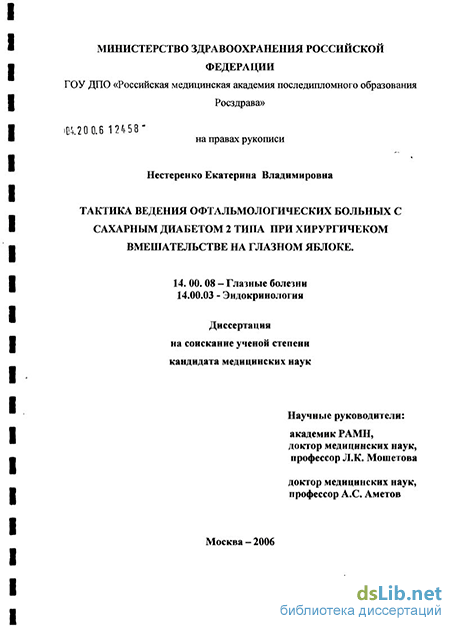 МИНИСТЕРСТВО ЗДРАВООХРАНЕНИЯ РОССИЙСКОЙ ФЕДЕРАЦИИ
ГОУ ДПО «Российская медицинская академия последипломного образования Росздрава»

04.200.6 12458

на правах рукописи

Нестеренко Екатерина Владимировна

ТАКТИКА ВЕДЕНИЯ ОФТАЛЬМОЛОГИЧЕСКИХ БОЛЬНЫХ С САХАРНЫМ ДИАБЕТОМ 2 ТИПА ПРИ ХИРУРГИЧЕКОМ ВМЕШАТЕЛЬСТВЕ НА ГЛАЗНОМ ЯБЛОКЕ.

14. 00. 08 – Глазные болезни
14.00.03 - Эндокринология

Диссертация
на соискание ученой степени
кандидата медицинских наук

Научные руководители:
академик РАМН,
доктор медицинских наук,
профессор Л.К. Мошетова

доктор медицинских наук,
профессор А.С. Аметов

Москва – 2006

dsLib.net
библиотека диссертаций